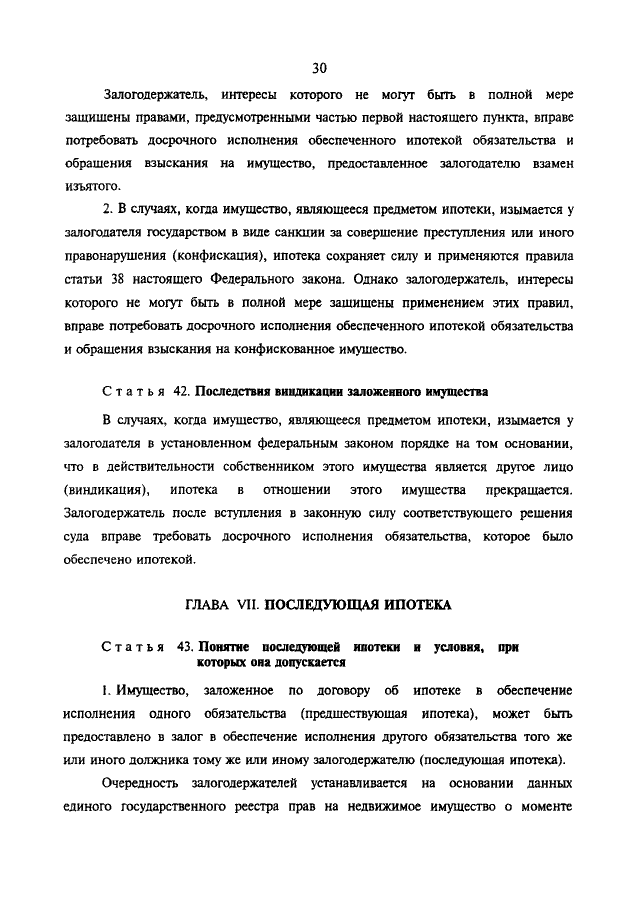 30

Залогодержатель, интересы которого не могут быть в полной мере защищены правами, предусмотренными частью первой настоящего пункта, вправе потребовать досрочного исполнения обеспеченного ипотекой обязательства и обращения взыскания на имущество, предоставленное залогодателю взамен изъятого.

2. В случаях, когда имущество, являющееся предметом ипотеки, изымается у залогодателя государством в виде санкции за совершение преступления или иного правонарушения (конфискация), ипотека сохраняет силу и применяются правила статьи 38 настоящего Федерального закона. Однако залогодержатель, интересы которого не могут быть в полной мере защищены применением этих правил, вправе потребовать досрочного исполнения обеспеченного ипотекой обязательства и обращения взыскания на конфискованное имущество.

Статья 42. Последствия виндикации заложенного имущества

В случаях, когда имущество, являющееся предметом ипотеки, изымается у залогодателя в установленном федеральным законом порядке на том основании, что в действительности собственником этого имущества является другое лицо (виндикация), ипотека в отношении этого имущества прекращается. Залогодержатель после вступления в законную силу соответствующего решения суда вправе требовать досрочного исполнения обязательства, которое было обеспечено ипотекой.

ГЛАВА VII. ПОСЛЕДУЮЩАЯ ИПОТЕКА

Статья 43. Понятие последующей ипотеки и условия, при которых она допускается

1. Имущество, заложенное по договору об ипотеке в обеспечение исполнения одного обязательства (предшествующая ипотека), может быть предоставлено в залог в обеспечение исполнения другого обязательства того же или иного должника тому же или иному залогодержателю (последующая ипотека).

Очередность залогодержателей устанавливается на основании данных единого государственного реестра прав на недвижимое имущество о моменте